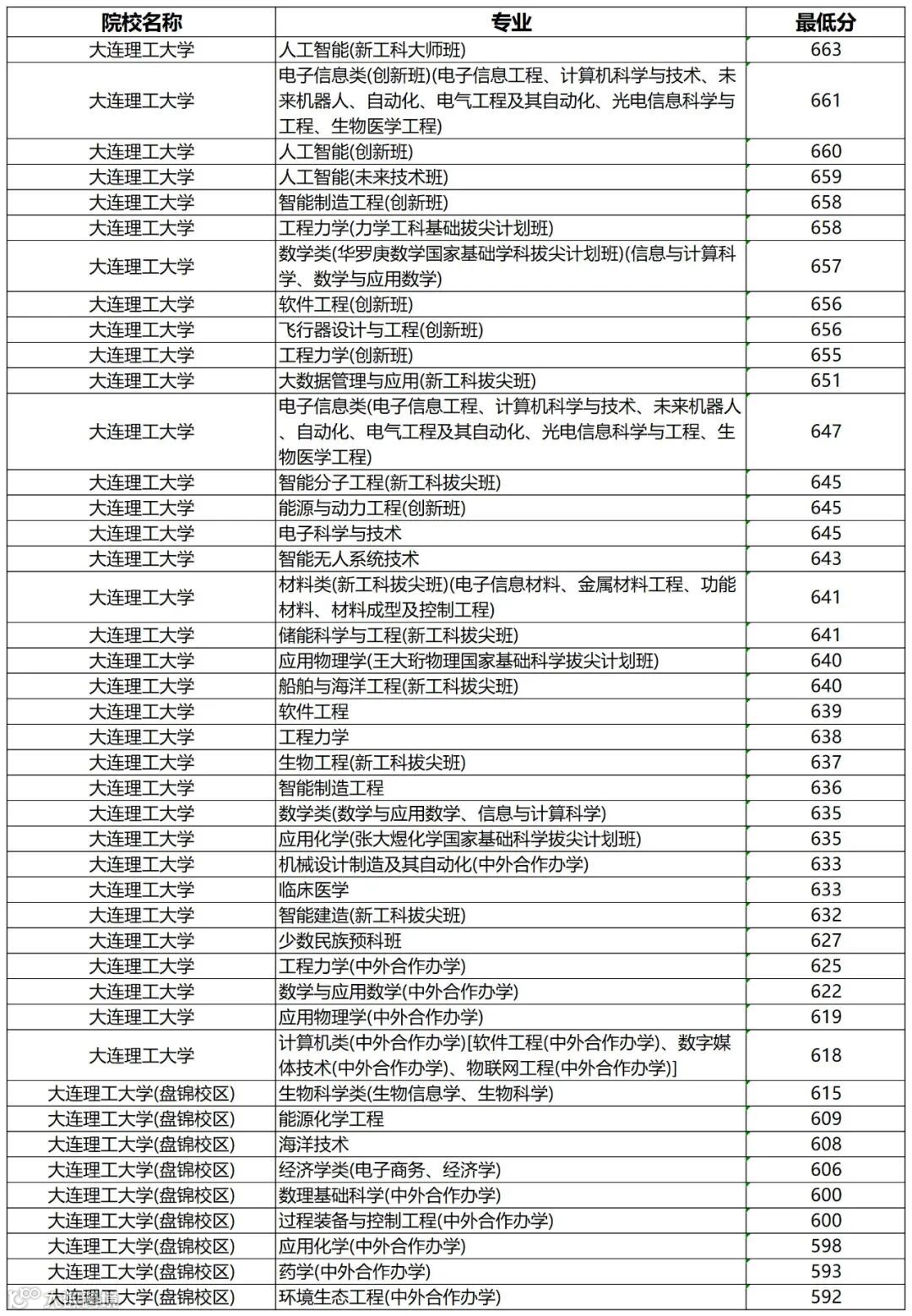 | 院校名称 | 专业 | 最低分 |
|---|---|---|
| 大连理工大学 | 人工智能(新工科大师班) | 663 |
| 大连理工大学 | 电子信息类(创新班)(电子信息工程、计算机科学与技术、未来机器人、自动化、电气工程及其自动化、光电信息科学与工程、生物医学工程) | 661 |
| 大连理工大学 | 人工智能(创新班) | 660 |
| 大连理工大学 | 人工智能(未来技术班) | 659 |
| 大连理工大学 | 智能制造工程(创新班) | 658 |
| 大连理工大学 | 工程力学(力学工科基础拔尖计划班) | 658 |
| 大连理工大学 | 数学类(华罗庚数学国家基础学科拔尖计划班)(信息与计算科学、数学与应用数学) | 657 |
| 大连理工大学 | 软件工程(创新班) | 656 |
| 大连理工大学 | 飞行器设计与工程(创新班) | 656 |
| 大连理工大学 | 工程力学(创新班) | 655 |
| 大连理工大学 | 大数据管理与应用(新工科拔尖班) | 651 |
| 大连理工大学 | 电子信息类(电子信息工程、计算机科学与技术、未来机器人、自动化、电气工程及其自动化、光电信息科学与工程、生物医学工程) | 647 |
| 大连理工大学 | 智能分子工程(新工科拔尖班) | 645 |
| 大连理工大学 | 能源与动力工程(创新班) | 645 |
| 大连理工大学 | 电子科学与技术 | 645 |
| 大连理工大学 | 智能无人系统技术 | 643 |
| 大连理工大学 | 材料类(新工科拔尖班)(电子信息材料、金属材料工程、功能材料、材料成型及控制工程) | 641 |
| 大连理工大学 | 储能科学与工程(新工科拔尖班) | 641 |
| 大连理工大学 | 应用物理学(王大珩物理国家基础科学拔尖计划班) | 640 |
| 大连理工大学 | 船舶与海洋工程(新工科拔尖班) | 640 |
| 大连理工大学 | 软件工程 | 639 |
| 大连理工大学 | 工程力学 | 638 |
| 大连理工大学 | 生物工程(新工科拔尖班) | 637 |
| 大连理工大学 | 智能制造工程 | 636 |
| 大连理工大学 | 数学类(数学与应用数学、信息与计算科学) | 635 |
| 大连理工大学 | 应用化学(张大煜化学国家基础科学拔尖计划班) | 635 |
| 大连理工大学 | 机械设计制造及其自动化(中外合作办学) | 633 |
| 大连理工大学 | 临床医学 | 633 |
| 大连理工大学 | 智能建造(新工科拔尖班) | 632 |
| 大连理工大学 | 少数民族预科班 | 627 |
| 大连理工大学 | 工程力学(中外合作办学) | 625 |
| 大连理工大学 | 数学与应用数学(中外合作办学) | 622 |
| 大连理工大学 | 应用物理学(中外合作办学) | 619 |
| 大连理工大学 | 计算机类(中外合作办学)[软件工程(中外合作办学)、数字媒体技术(中外合作办学)、物联网工程(中外合作办学)] | 618 |
| 大连理工大学(盘锦校区) | 生物科学类(生物信息学、生物科学) | 615 |
| 大连理工大学(盘锦校区) | 能源化学工程 | 609 |
| 大连理工大学(盘锦校区) | 海洋技术 | 608 |
| 大连理工大学(盘锦校区) | 经济学类(电子商务、经济学) | 606 |
| 大连理工大学(盘锦校区) | 数理基础科学(中外合作办学) | 600 |
| 大连理工大学(盘锦校区) | 过程装备与控制工程(中外合作办学) | 600 |
| 大连理工大学(盘锦校区) | 应用化学(中外合作办学) | 598 |
| 大连理工大学(盘锦校区) | 药学(中外合作办学) | 593 |
| 大连理工大学(盘锦校区) | 环境生态工程(中外合作办学) | 592 |